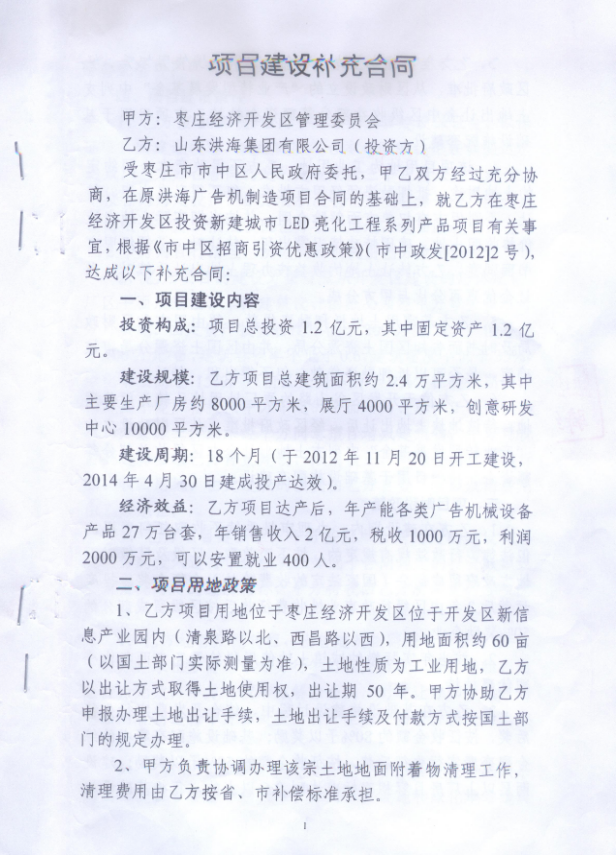 项目建设补充合同

甲方：枣庄经济开发区管理委员会

乙方：山东洪海集团有限公司（投资方）

受枣庄市市中区人民政府委托，甲乙双方经过充分协商，在原洪海广告机制造项目合同的基础上，就乙方在枣庄经济开发区投资新建城市LED亮化工程系列产品项目有关事宜，根据《市中区招商引资优惠政策》（市中政发[2012]2号），达成以下补充合同：

一、项目建设内容

投资构成：项目总投资1.2亿元，其中固定资产1.2亿元。

建设规模：乙方项目总建筑面积约2.4万平方米，其中主要生产厂房约8000平方米，展厅4000平方米，创意研发中心10000平方米。

建设周期：18个月（于2012年11月20日开工建设，2014年4月30日建成投产达效）。

经济效益：乙方项目达产后，年产能各类广告机械设备产品27万台套，年销售收入2亿元，税收1000万元，利润2000万元，可以安置就业400人。

二、项目用地政策

1、乙方项目用地位于枣庄经济开发区位于开发区新信息产业园内（清泉路以北、西昌路以西），用地面积约60亩（以国土部门实际测量为准），土地性质为工业用地，乙方以出让方式取得土地使用权，出让期50年。甲方协助乙方申报办理土地出让手续，土地出让手续及付款方式按国土部门的规定办理。

2、甲方负责协调办理该宗土地地面附着物清理工作，清理费用由乙方按省、市补偿标准承担。

1